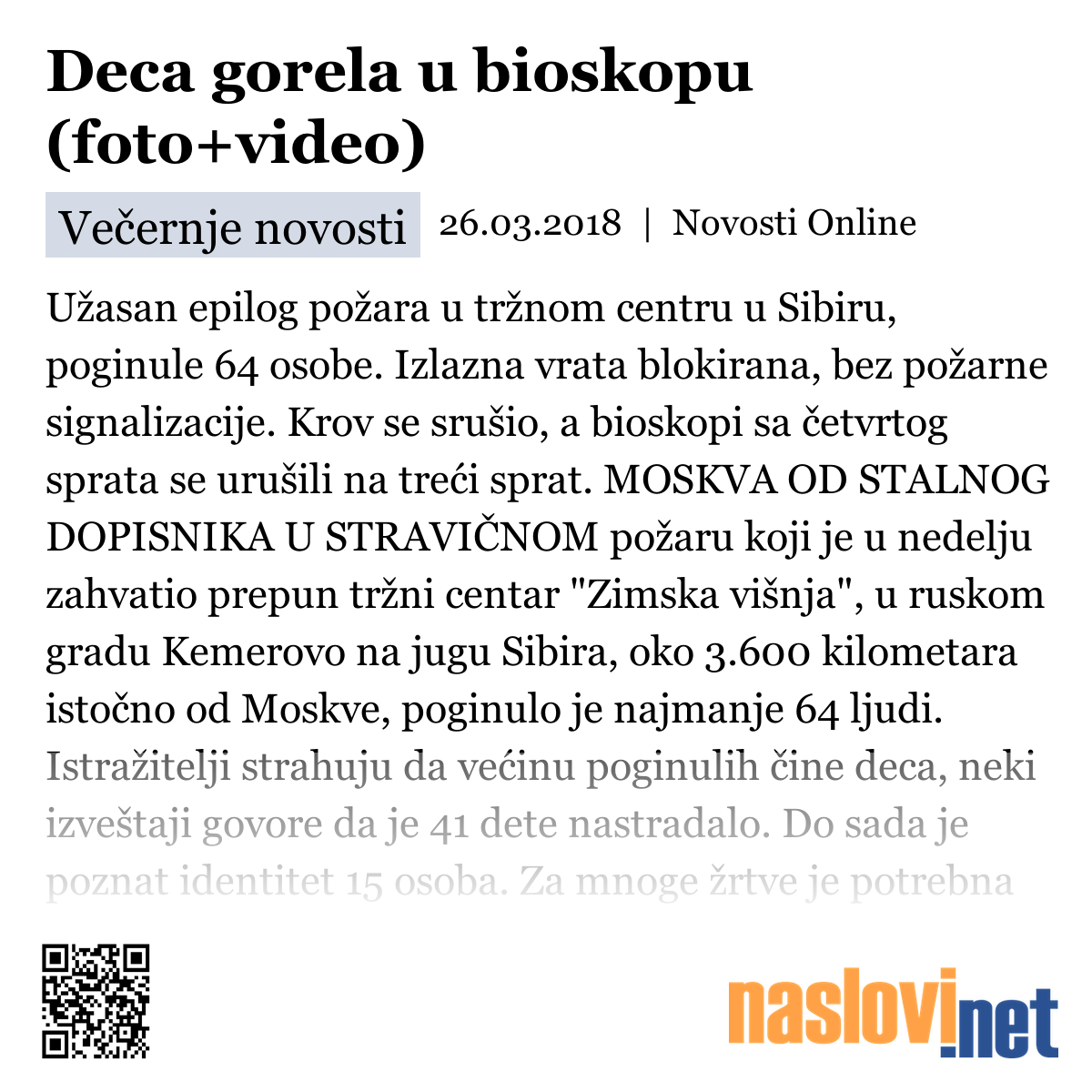 Deca gorela u bioskopu (foto+video)

Večernje novosti 26.03.2018 | Novosti Online

Užasan epilog požara u tržnom centru u Sibiru, poginule 64 osobe. Izlazna vrata blokirana, bez požarne signalizacije. Krov se srušio, a bioskopi sa četvrtog sprata se urušili na treći sprat. MOSKVA OD STALNOG DOPISNIKA U STRAVIČNOM požaru koji je u nedelju zahvatio prepun tržni centar "Zimska višnja", u ruskom gradu Kemerovo na jugu Sibira, oko 3.600 kilometara istočno od Moskve, poginulo je najmanje 64 ljudi. Istražitelji strahuju da većinu poginulih čine deca, neki izveštaji govore da je 41 dete nastradalo. Do sada je poznat identitet 15 osoba. Za mnoge žrtve je potrebna

naslovi.net